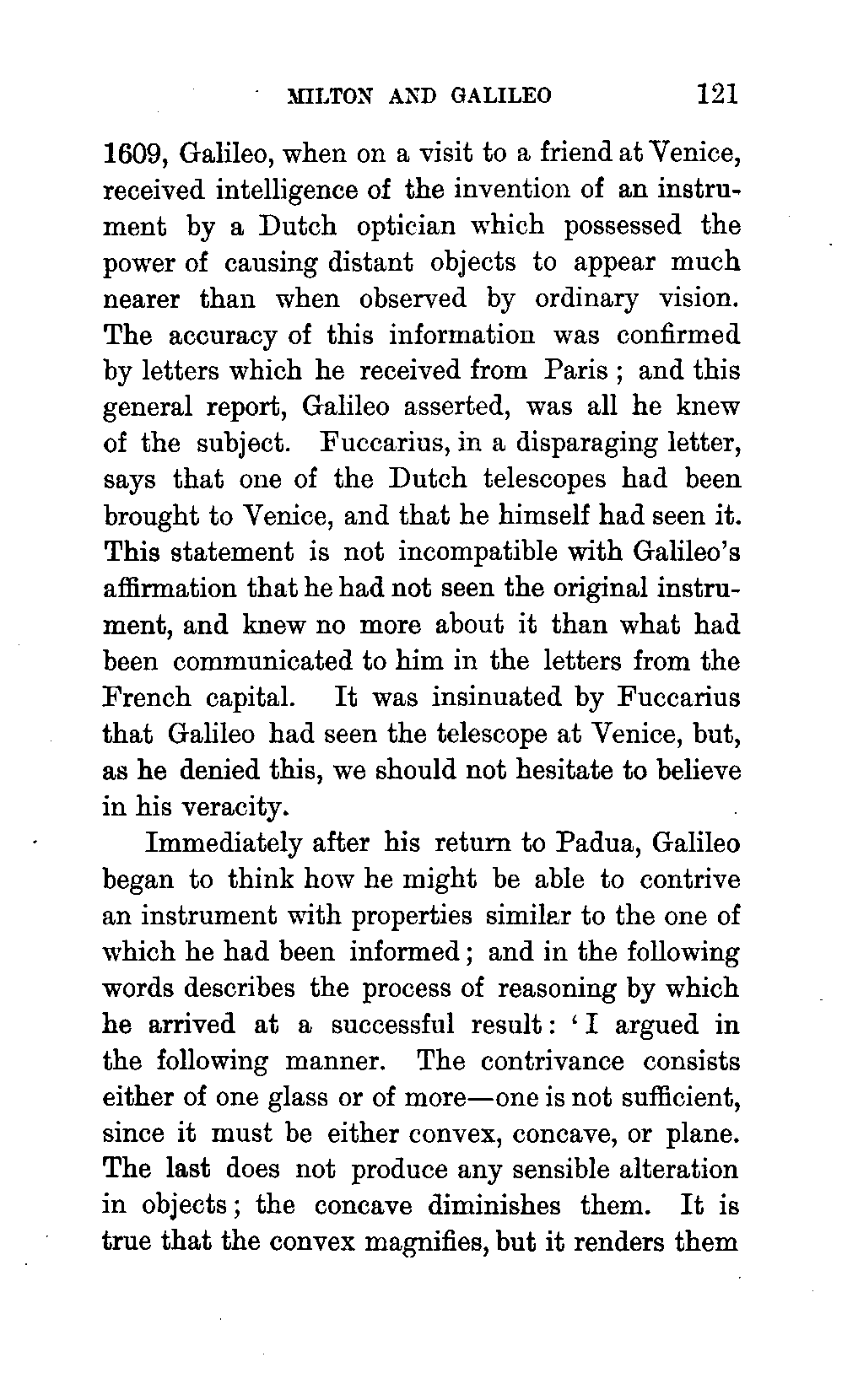 MILTON AND GALILEO 121

1609, Galileo, when on a visit to a friend at Venice, received intelligence of the invention of an instrument by a Dutch optician which possessed the power of causing distant objects to appear much nearer than when observed by ordinary vision. The accuracy of this information was confirmed by letters which he received from Paris; and this general report, Galileo asserted, was all he knew of the subject. Fuccarius, in a disparaging letter, says that one of the Dutch telescopes had been brought to Venice, and that he himself had seen it. This statement is not incompatible with Galileo's affirmation that he had not seen the original instrument, and knew no more about it than what had been communicated to him in the letters from the French capital. It was insinuated by Fuccarius that Galileo had seen the telescope at Venice, but, as he denied this, we should not hesitate to believe in his veracity.

Immediately after his return to Padua, Galileo began to think how he might be able to contrive an instrument with properties similar to the one of which he had been informed; and in the following words describes the process of reasoning by which he arrived at a successful result: 'I argued in the following manner. The contrivance consists either of one glass or of more—one is not sufficient, since it must be either convex, concave, or plane. The last does not produce any sensible alteration in objects; the concave diminishes them. It is true that the convex magnifies, but it renders them